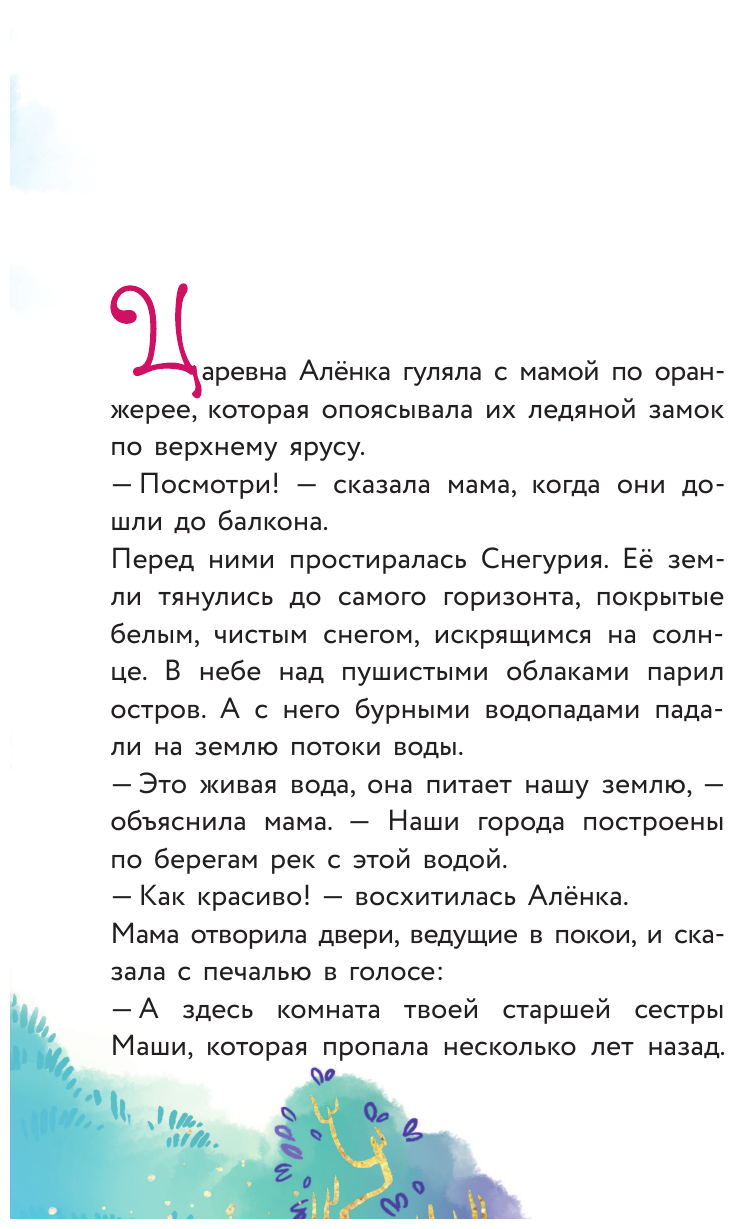 Царевна Алёнка гуляла с мамой по оранжерее, которая опоясывала их ледяной замок по верхнему ярусу.

— Посмотри! — сказала мама, когда они дошли до балкона.

Перед ними простиралась Снегурия. Её земли тянулись до самого горизонта, покрытые белым, чистым снегом, искрящимся на солнце. В небе над пушистыми облаками парил остров. А с него бурными водопадами падали на землю потоки воды.

— Это живая вода, она питает нашу землю, — объяснила мама. — Наши города построены по берегам рек с этой водой.

— Как красиво! — восхитилась Алёнка.

Мама отворила двери, ведущие в покои, и сказала с печалью в голосе:

— А здесь комната твоей старшей сестры Маши, которая пропала несколько лет назад.